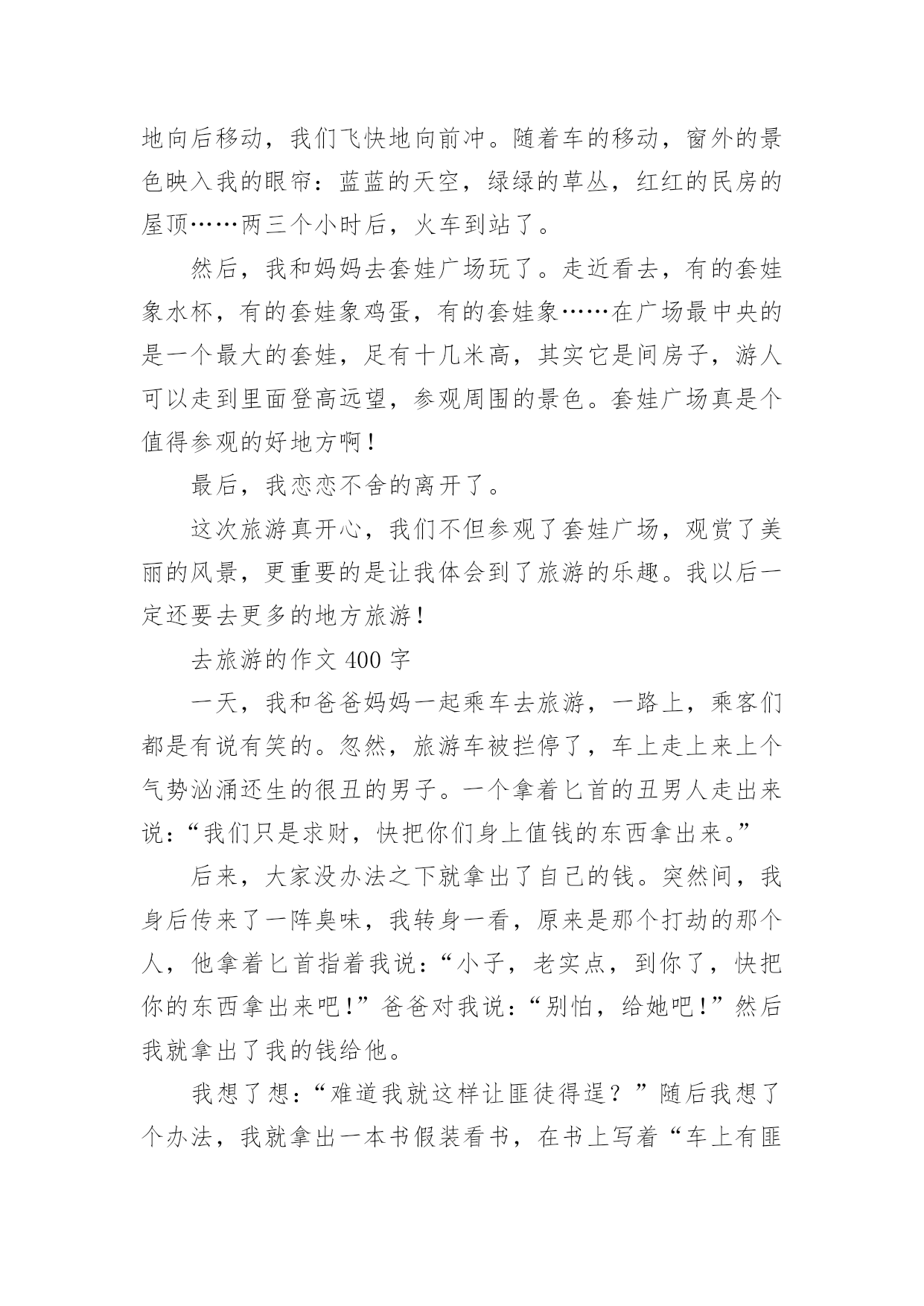 地向后移动，我们飞快地向前冲。随着车的移动，窗外的景色映入我的眼帘：蓝蓝的天空，绿绿的草丛，红红的民房的屋顶……两三个小时后，火车到站了。

然后，我和妈妈去套娃广场玩了。走近看去，有的套娃象水杯，有的套娃象鸡蛋，有的套娃象……在广场最中央的是一个最大的套娃，足有十几米高，其实它是间房子，游人可以走到里面登高远望，参观周围的景色。套娃广场真是个值得参观的好地方啊！

最后，我恋恋不舍的离开了。

这次旅游真开心，我们不但参观了套娃广场，观赏了美丽的风景，更重要的是让我体会到了旅游的乐趣。我以后一定还要去更多的地方旅游！

去旅游的作文 400 字

一天，我和爸爸妈妈一起乘车去旅游，一路上，乘客们都是有说有笑的。忽然，旅游车被拦停了，车上走上来上个气势汹涌还生的很丑的男子。一个拿着匕首的丑男人走出来说：“我们只是求财，快把你们身上值钱的东西拿出来。”

后来，大家没办法之下就拿出了自己的钱。突然间，我身后传来了一阵臭味，我转身一看，原来是那个打劫的那个人，他拿着匕首指着我说：“小子，老实点，到你了，快把你的东西拿出来吧！”爸爸对我说：“别怕，给她吧！”然后我就拿出了我的钱给他。

我想了想：“难道我就这样让匪徒得逞？”随后我想了个办法，我就拿出一本书假装看书，在书上写着“车上有匪